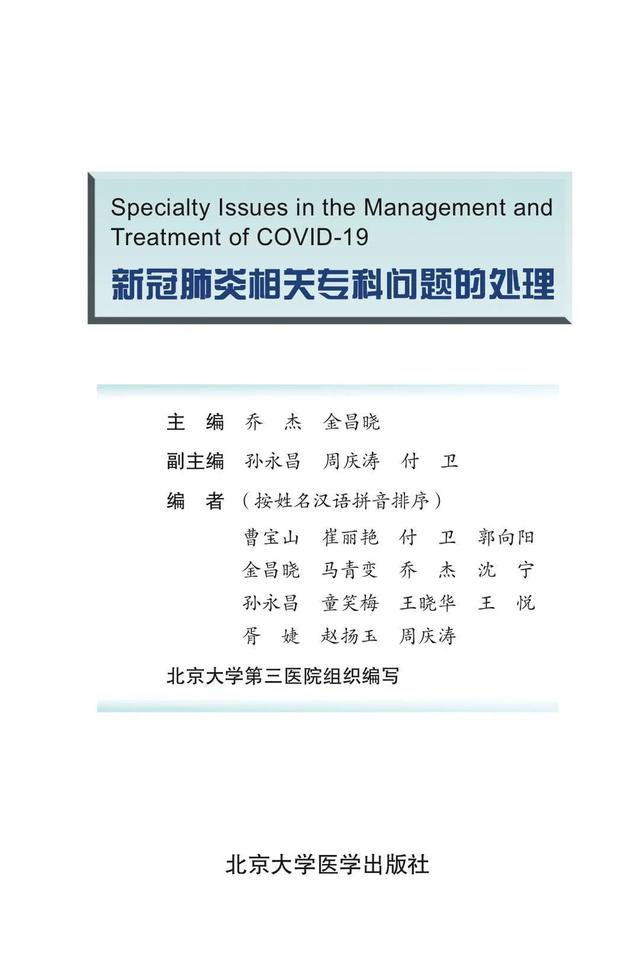 Specialty Issues in the Management and Treatment of COVID-19
新冠肺炎相关专科问题的处理

主　编　乔　杰　金昌晓
副主编　孙永昌　周庆涛　付　卫
编　者（按姓名汉语拼音排序）
曹宝山　崔丽艳　付　卫　郭向阳
金昌晓　马青变　乔　杰　沈　宁
孙永昌　童笑梅　王晓华　王　悦
胥　婕　赵扬玉　周庆涛
北京大学第三医院组织编写

北京大学医学出版社